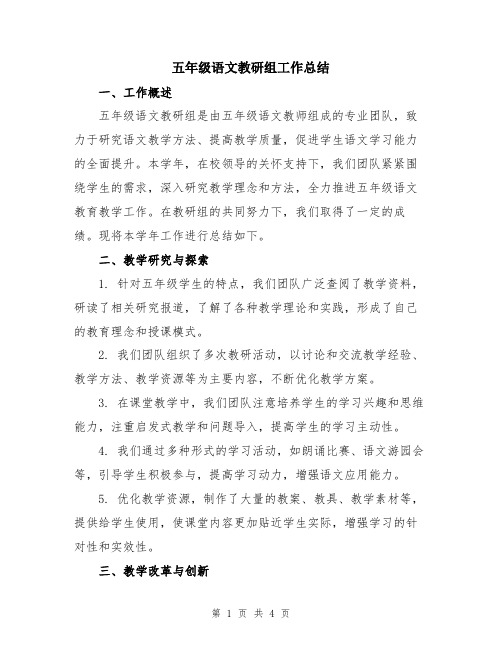 五年级语文教研组工作总结

一、工作概述

五年级语文教研组是由五年级语文教师组成的专业团队，致力于研究语文教学方法、提高教学质量，促进学生语文学习能力的全面提升。本学年，在校领导的关怀支持下，我们团队紧紧围绕学生的需求，深入研究教学理念和方法，全力推进五年级语文教育教学工作。在教研组的共同努力下，我们取得了一定的成绩。现将本学年工作进行总结如下。

二、教学研究与探索

1. 针对五年级学生的特点，我们团队广泛查阅了教学资料，研读了相关研究报道，了解了各种教学理论和实践，形成了自己的教育理念和授课模式。

2. 我们团队组织了多次教研活动，以讨论和交流教学经验、教学方法、教学资源等为主要内容，不断优化教学方案。

3. 在课堂教学中，我们团队注意培养学生的学习兴趣和思维能力，注重启发式教学和问题导入，提高学生的学习主动性。

4. 我们通过多种形式的学习活动，如朗诵比赛、语文游园会等，引导学生积极参与，提高学习动力，增强语文应用能力。

5. 优化教学资源，制作了大量的教案、教具、教学素材等，提供给学生使用，使课堂内容更加贴近学生实际，增强学习的针对性和实效性。

三、教学改革与创新

第 1 页 共 4 页